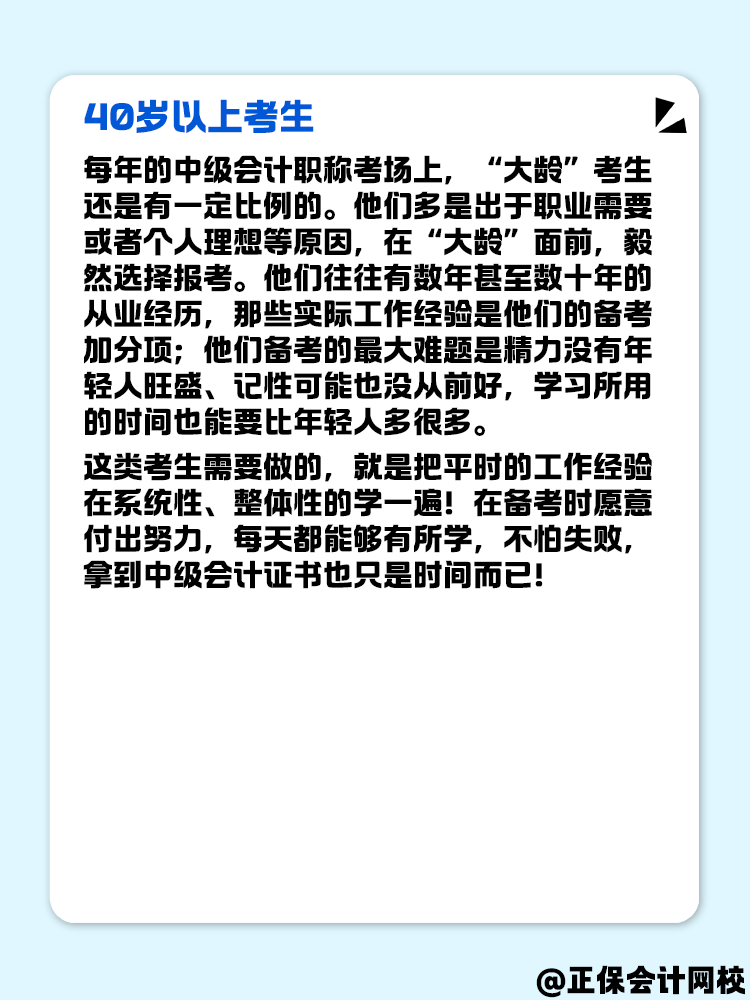 40岁以上考生

每年的中级会计职称考场上，“大龄”考生还是有一定比例的。他们多是出于职业需要或者个人理想等原因，在“大龄”面前，毅然选择报考。他们往往有数年甚至数十年的从业经历，那些实际工作经验是他们的备考加分项；他们备考的最大难题是精力没有年轻人旺盛、记性可能也没从前好，学习所用的时间也能要比年轻人多很多。

这类考生需要做的，就是把平时的工作经验在系统性、整体性的学一遍！在备考时愿意付出努力，每天都能够有所学，不怕失败，拿到中级会计证书也只是时间而已！

@正保会计网校